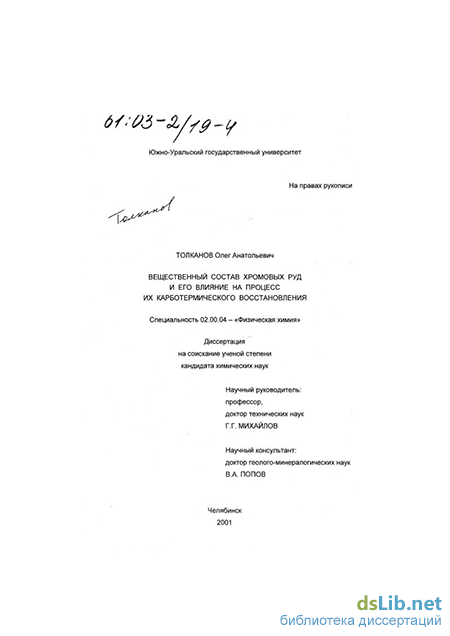 61:03-2/19-4

Южно-Уральский государственный университет

На правах рукописи

Толканов

ТОЛКАНОВ Олег Анатольевич

ВЕЩЕСТВЕННЫЙ СОСТАВ ХРОМОВЫХ РУД И ЕГО ВЛИЯНИЕ НА ПРОЦЕСС ИХ КАРБОТЕРМИЧЕСКОГО ВОССТАНОВЛЕНИЯ

Специальность 02.00.04 – «Физическая химия»

Диссертация на соискание ученой степени кандидата химических наук

Научный руководитель:
профессор,
доктор технических наук
Г.Г. МИХАЙЛОВ

Научный консультант:
доктор геолого-минералогических наук
В.А. ПОПОВ

Челябинск
2001

dsLib.net
библиотека диссертаций